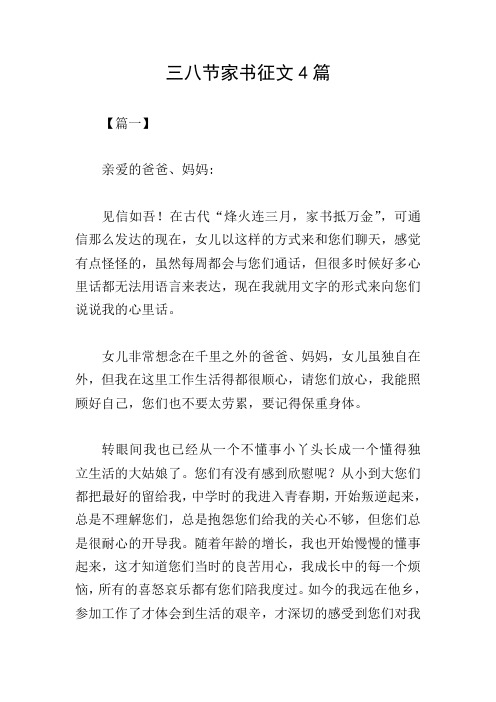 三八节家书征文 4 篇

【篇一】

亲爱的爸爸、妈妈：

见信如吾！在古代“烽火连三月，家书抵万金”，可通信那么发达的现在，女儿以这样的方式来和您们聊天，感觉有点怪怪的，虽然每周都会与您们通话，但很多时候好多心里话都无法用语言来表达，现在我就用文字的形式来向您们说说我的心里话。

女儿非常想念在千里之外的爸爸、妈妈，女儿虽独自在外，但我在这里工作生活得都很顺心，请您们放心，我能照顾好自己，您们也不要太劳累，要记得保重身体。

转眼间我也已经从一个不懂事小丫头长成一个懂得独立生活的大姑娘了。您们有没有感到欣慰呢？从小到大您们都把最好的留给我，中学时的我进入青春期，开始叛逆起来，总是不理解您们，总是抱怨您们给我的关心不够，但您们总是很耐心的开导我。随着年龄的增长，我也开始慢慢的懂事起来，这才知道您们当时的良苦用心，我成长中的每一个烦恼，所有的喜怒哀乐都有您们陪我度过。如今的我远在他乡，参加工作了才体会到生活的艰辛，才深切的感受到您们对我